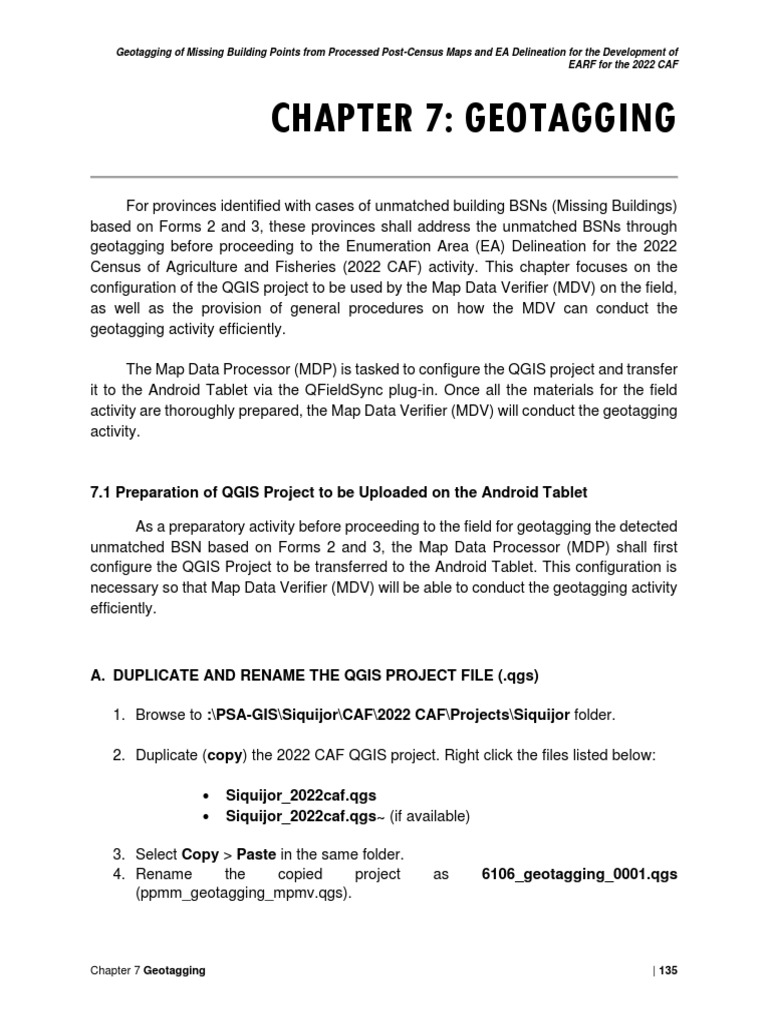 Geotagging of Missing Building Points from Processed Post-Census Maps and EA Delineation for the Development of EARF for the 2022 CAF

CHAPTER 7: GEOTAGGING

For provinces identified with cases of unmatched building BSNs (Missing Buildings) based on Forms 2 and 3, these provinces shall address the unmatched BSNs through geotagging before proceeding to the Enumeration Area (EA) Delineation for the 2022 Census of Agriculture and Fisheries (2022 CAF) activity. This chapter focuses on the configuration of the QGIS project to be used by the Map Data Verifier (MDV) on the field, as well as the provision of general procedures on how the MDV can conduct the geotagging activity efficiently.

The Map Data Processor (MDP) is tasked to configure the QGIS project and transfer it to the Android Tablet via the QFieldSync plug-in. Once all the materials for the field activity are thoroughly prepared, the Map Data Verifier (MDV) will conduct the geotagging activity.

7.1 Preparation of QGIS Project to be Uploaded on the Android Tablet

As a preparatory activity before proceeding to the field for geotagging the detected unmatched BSN based on Forms 2 and 3, the Map Data Processor (MDP) shall first configure the QGIS Project to be transferred to the Android Tablet. This configuration is necessary so that Map Data Verifier (MDV) will be able to conduct the geotagging activity efficiently.

A. DUPLICATE AND RENAME THE QGIS PROJECT FILE (.qgs)

1. Browse to :\PSA-GIS\Siquijor\CAF\2022 CAF\Projects\Siquijor folder.

2. Duplicate (copy) the 2022 CAF QGIS project. Right click the files listed below:

• Siquijor_2022caf.qgs
• Siquijor_2022caf.qgs~ (if available)

3. Select Copy > Paste in the same folder.
4. Rename the copied project as 6106_geotagging_0001.qgs (ppmm_geotagging_mpmv.qgs).

Chapter 7 Geotagging | 135